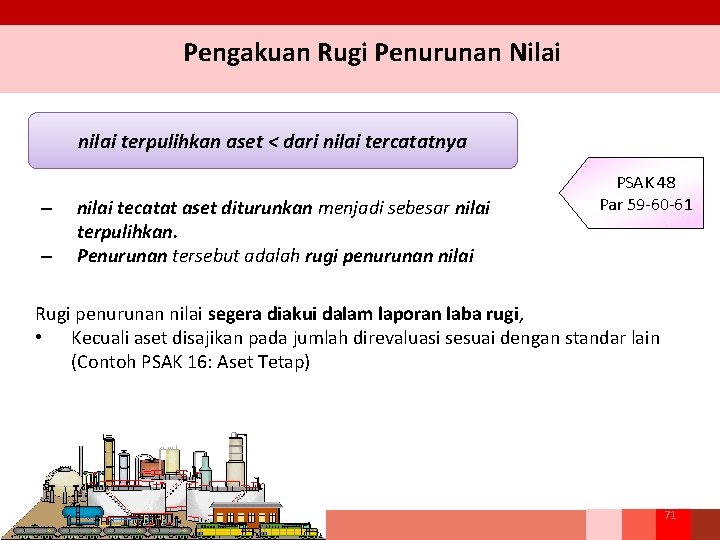 Pengakuan Rugi Penurunan Nilai

nilai terpulihkan aset < dari nilai tercatatnya

PSAK 48
Par 59-60-61

– nilai tecatat aset diturunkan menjadi sebesar nilai terpulihkan.
– Penurunan tersebut adalah rugi penurunan nilai

Rugi penurunan nilai segera diakui dalam laporan laba rugi,
• Kecuali aset disajikan pada jumlah direvaluasi sesuai dengan standar lain (Contoh PSAK 16: Aset Tetap)

71